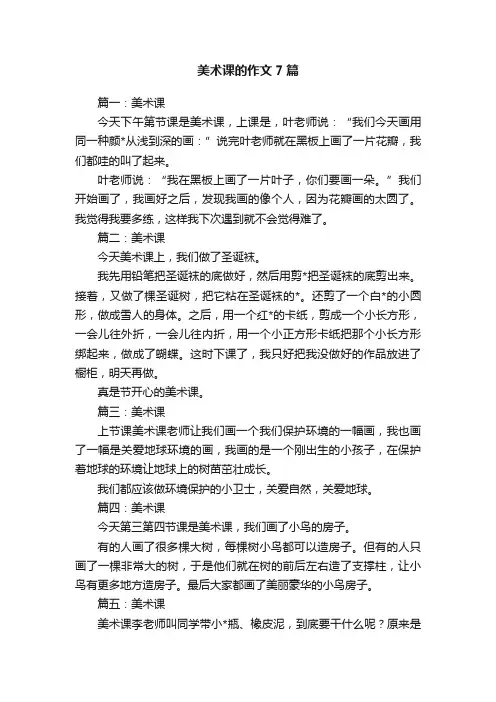 美术课的作文 7 篇

篇一：美术课

今天下午第节课是美术课，上课是，叶老师说：“我们今天画用同一种颜*从浅到深的画：”说完叶老师就在黑板上画了一片花瓣，我们都哇的叫了起来。

叶老师说：“我在黑板上画了一片叶子，你们要画一朵。”我们开始画了，我画好之后，发现我画的像个人，因为花瓣画的太圆了。我觉得我要多练，这样我下次遇到就不会觉得难了。

篇二：美术课

今天美术课上，我们做了圣诞袜。

我先用铅笔把圣诞袜的底做好，然后用剪*把圣诞袜的底剪出来。接着，又做了棵圣诞树，把它粘在圣诞袜的*。还剪了一个白*的小圆形，做成雪人的身体。之后，用一个红*的卡纸，剪成一个小长方形，一会儿往外折，一会儿往内折，用一个小正方形卡纸把那个小长方形绑起来，做成了蝴蝶。这时下课了，我只好把我没做好的作品放进了橱柜，明天再做。

真是节开心的美术课。

篇三：美术课

上节课美术课老师让我们画一个我们保护环境的一幅画，我也画了一幅是关爱地球环境的画，我画的是一个刚出生的小孩子，在保护着地球的环境让地球上的树苗茁壮成长。

我们都应该做环境保护的小卫士，关爱自然，关爱地球。

篇四：美术课

今天第三第四节课是美术课，我们画了小鸟的房子。

有的人画了很多棵大树，每棵树小鸟都可以造房子。但有的人只画了一棵非常大的树，于是他们就在树的前后左右造了支撑柱，让小鸟有更多地方造房子。最后大家都画了美丽豪华的小鸟房子。

篇五：美术课

美术课李老师叫同学带小*瓶、橡皮泥，到底要干什么呢？原来是